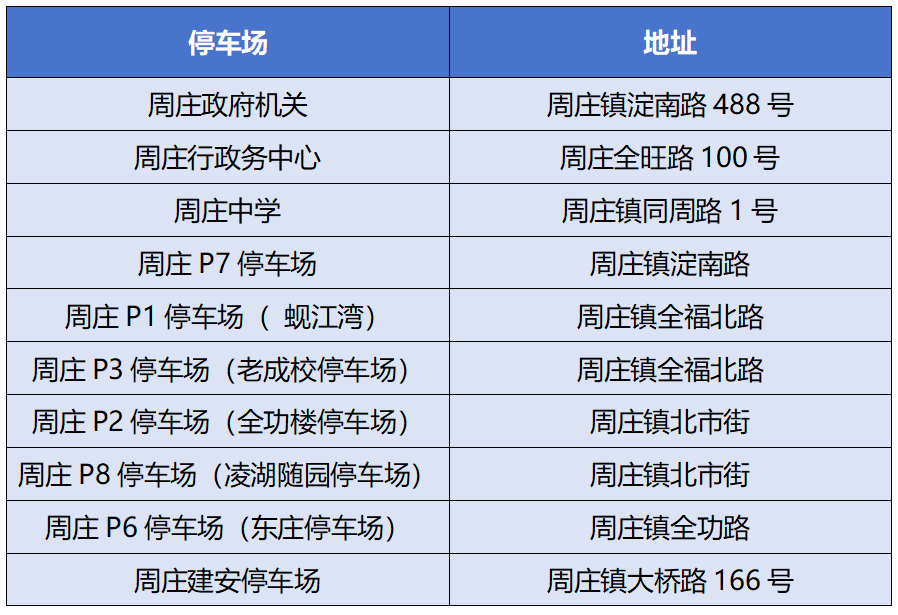 | 停车场 | 地址 |
|---|---|
| 周庄政府机关 | 周庄镇淀南路488号 |
| 周庄行政务中心 | 周庄全旺路100号 |
| 周庄中学 | 周庄镇同周路1号 |
| 周庄P7停车场 | 周庄镇淀南路 |
| 周庄P1停车场（蚬江湾） | 周庄镇全福北路 |
| 周庄P3停车场（老成校停车场） | 周庄镇全福北路 |
| 周庄P2停车场（全功楼停车场） | 周庄镇北市街 |
| 周庄P8停车场（凌湖随园停车场） | 周庄镇北市街 |
| 周庄P6停车场（东庄停车场） | 周庄镇全功路 |
| 周庄建安停车场 | 周庄镇大桥路166号 |